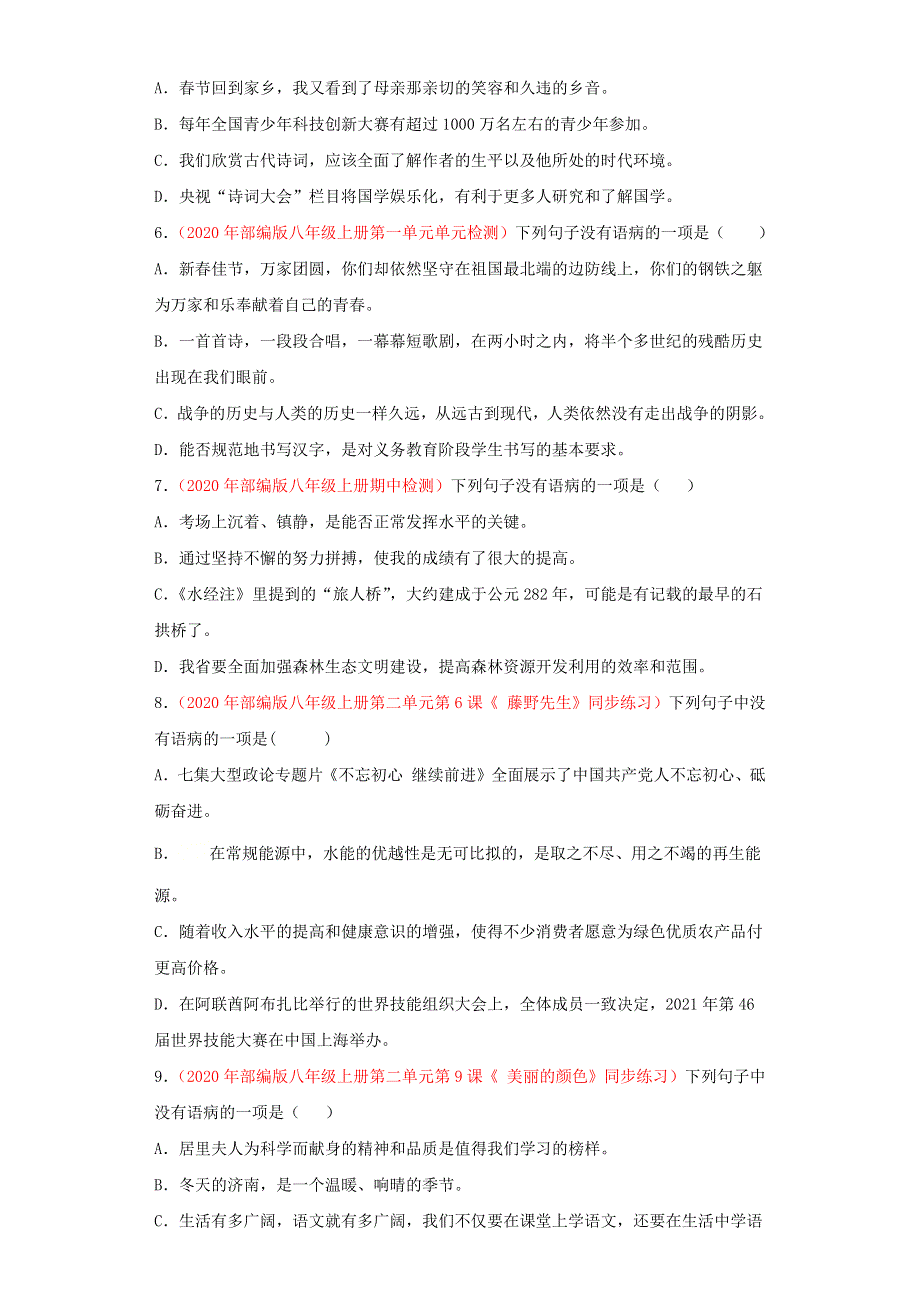 A. 春节回到家乡，我又看到了母亲那亲切的笑容和久违的乡音。

B. 每年全国青少年科技创新大赛有超过 1000 万名左右的青少年参加。

C. 我们欣赏古代诗词，应该全面了解作者的生平以及他所处的时代环境。

D. 央视“诗词大会”栏目将国学娱乐化，有利于更多人研究和了解国学。

6.（2020 年部编版八年级上册第一单元单元检测）下列句子没有语病的一项是（　　）

A. 新春佳节，万家团圆，你们却依然坚守在祖国最北端的边防线上，你们的钢铁之躯为万家和乐奉献着自己的青春。

B. 一首首诗，一段段合唱，一幕幕短歌剧，在两小时之内，将半个多世纪的残酷历史出现在我们眼前。

C. 战争的历史与人类的历史一样久远，从远古到现代，人类依然没有走出战争的阴影。

D. 能否规范地书写汉字，是对义务教育阶段学生书写的基本要求。

7.（2020 年部编版八年级上册期中检测）下列句子没有语病的一项是（　　）

A. 考场上沉着、镇静，是能否正常发挥水平的关键。

B. 通过坚持不懈的努力拼搏，使我的成绩有了很大的提高。

C.《水经注》里提到的“旅人桥”，大约建成于公元 282 年，可能是有记载的最早的石拱桥了。

D. 我省要全面加强森林生态文明建设，提高森林资源开发利用的效率和范围。

8.（2020 年部编版八年级上册第二单元第 6 课《 藤野先生》同步练习）下列句子中没有语病的一项是(　　　)

A. 七集大型政论专题片《不忘初心 继续前进》全面展示了中国共产党人不忘初心、砥砺奋进。

B.　　在常规能源中，水能的优越性是无可比拟的，是取之不尽、用之不竭的再生能源。

C. 随着收入水平的提高和健康意识的增强，使得不少消费者愿意为绿色优质农产品付更高价格。

D. 在阿联酋阿布扎比举行的世界技能组织大会上，全体成员一致决定，2021 年第 46 届世界技能大赛在中国上海举办。

9.（2020 年部编版八年级上册第二单元第 9 课《 美丽的颜色》同步练习）下列句子中没有语病的一项是（　　）

A. 居里夫人为科学而献身的精神和品质是值得我们学习的榜样。

B. 冬天的济南，是一个温暖、响晴的季节。

C. 生活有多广阔，语文就有多广阔，我们不仅要在课堂上学语文，还要在生活中学语